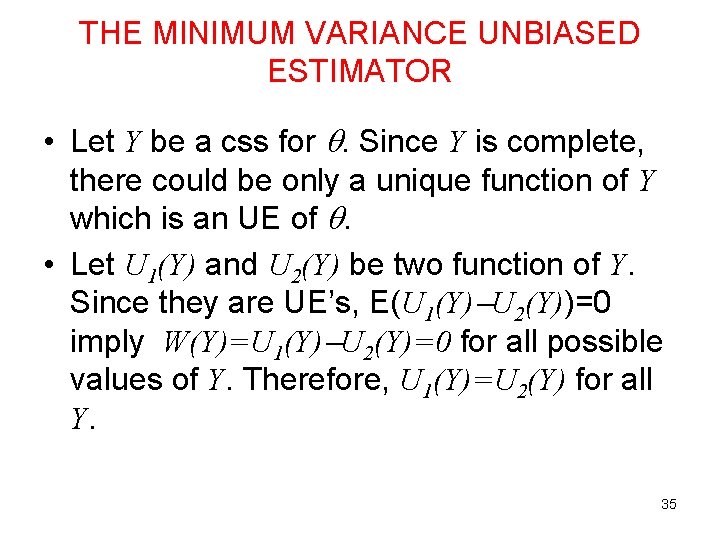 THE MINIMUM VARIANCE UNBIASED ESTIMATOR

• Let $Y$ be a css for $\theta$. Since $Y$ is complete, there could be only a unique function of $Y$ which is an UE of $\theta$.

• Let $U_1(Y)$ and $U_2(Y)$ be two function of $Y$. Since they are UE's, E($U_1(Y)-U_2(Y)$)=0 imply $W(Y)=U_1(Y)-U_2(Y)=0$ for all possible values of $Y$. Therefore, $U_1(Y)=U_2(Y)$ for all $Y$.

35